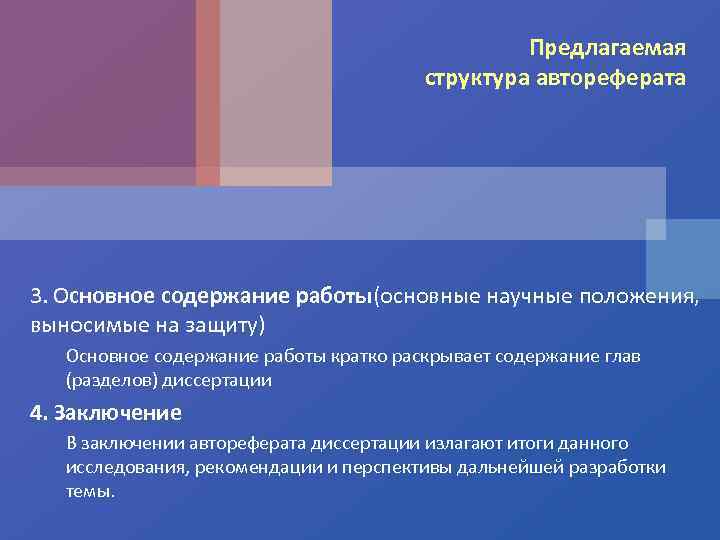 Предлагаемая
структура автореферата

3. Основное содержание работы(основные научные положения, выносимые на защиту)

Основное содержание работы кратко раскрывает содержание глав (разделов) диссертации

4. Заключение

В заключении автореферата диссертации излагают итоги данного исследования, рекомендации и перспективы дальнейшей разработки темы.